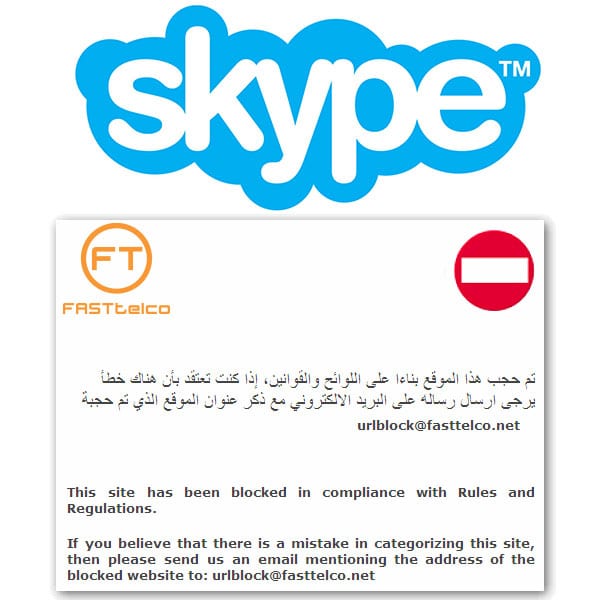 skype™

FT
FASTtelco

تم حجب هذا الموقع بناءا على اللوائح والقوانين، إذا كنت تعتقد بأن هناك خطأ يرجى ارسال رساله على البريد الالكتروني مع ذكر عنوان الموقع الذي تم حجبة

urlblock@fasttelco.net

This site has been blocked in compliance with Rules and Regulations.

If you believe that there is a mistake in categorizing this site, then please send us an email mentioning the address of the blocked website to: urlblock@fasttelco.net